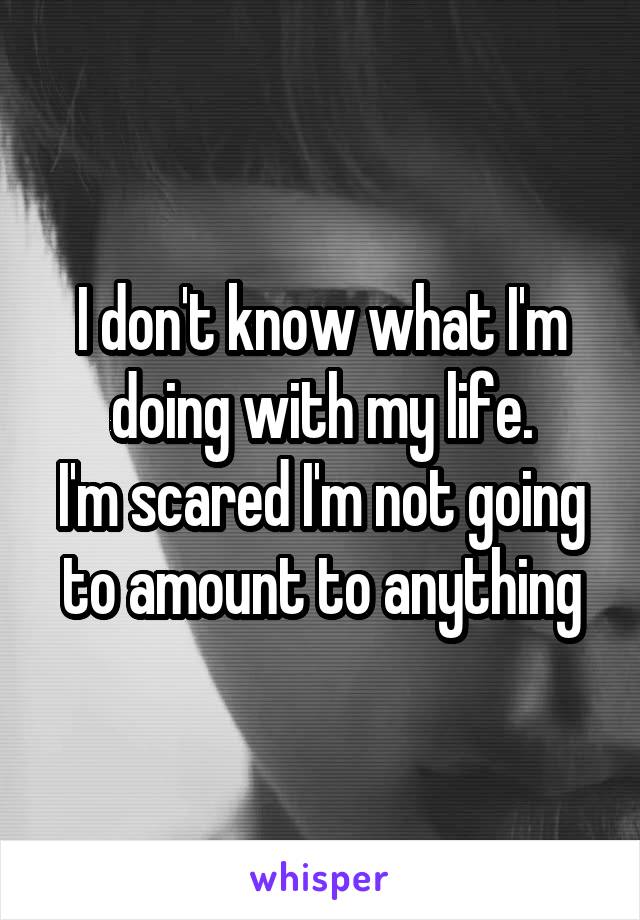 I don't know what I'm doing with my life.
I'm scared I'm not going to amount to anything

whisper